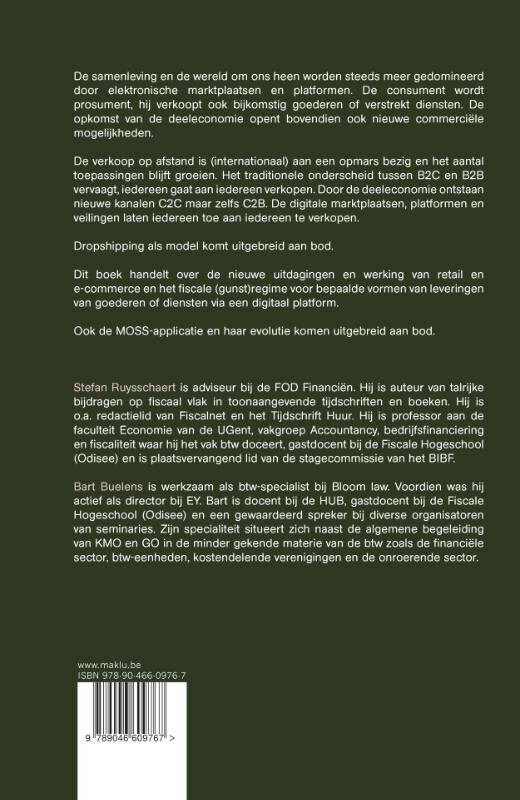 De samenleving en de wereld om ons heen worden steeds meer gedomineerd door elektronische marktplaatsen en platformen. De consument wordt prosument, hij verkoopt ook bijkomstig goederen of verstrekt diensten. De opkomst van de deeleconomie opent bovendien ook nieuwe commerciële mogelijkheden.

De verkoop op afstand is (internationaal) aan een opmars bezig en het aantal toepassingen blijft groeien. Het traditionele onderscheid tussen B2C en B2B vervaagt, iedereen gaat aan iedereen verkopen. Door de deeleconomie ontstaan nieuwe kanalen C2C maar zelfs C2B. De digitale marktplaatsen, platformen en veilingen laten iedereen toe aan iedereen te verkopen.

Dropshipping als model komt uitgebreid aan bod.

Dit boek handelt over de nieuwe uitdagingen en werking van retail en e-commerce en het fiscale (gunst)regime voor bepaalde vormen van leveringen van goederen of diensten via een digitaal platform.

Ook de MOSS-applicatie en haar evolutie komen uitgebreid aan bod.

Stefan Ruysschaert is adviseur bij de FOD Financiën. Hij is auteur van talrijke bijdragen op fiscaal vlak in toonaangevende tijdschriften en boeken. Hij is o.a. redactielid van Fiscalnet en het Tijdschrift Huur. Hij is professor aan de faculteit Economie van de UGent, vakgroep Accountancy, bedrijfsfinanciering en fiscaliteit waar hij het vak btw doceert, gastdocent bij de Fiscale Hogeschool (Odisee) en is plaatsvervangend lid van de stagecommissie van het BIBF.

Bart Buelens is werkzaam als btw-specialist bij Bloom law. Voordien was hij actief als director bij EY. Bart is docent bij de HUB, gastdocent bij de Fiscale Hogeschool (Odisee) en een gewaardeerd spreker bij diverse organisatoren van seminaries. Zijn specialiteit situeert zich naast de algemene begeleiding van KMO en GO in de minder gekende materie van de btw zoals de financiële sector, btw-eenheden, kostendelende verenigingen en de onroerende sector.

www.maklu.be
ISBN 978-90-466-0976-7

9 789046 609767 >